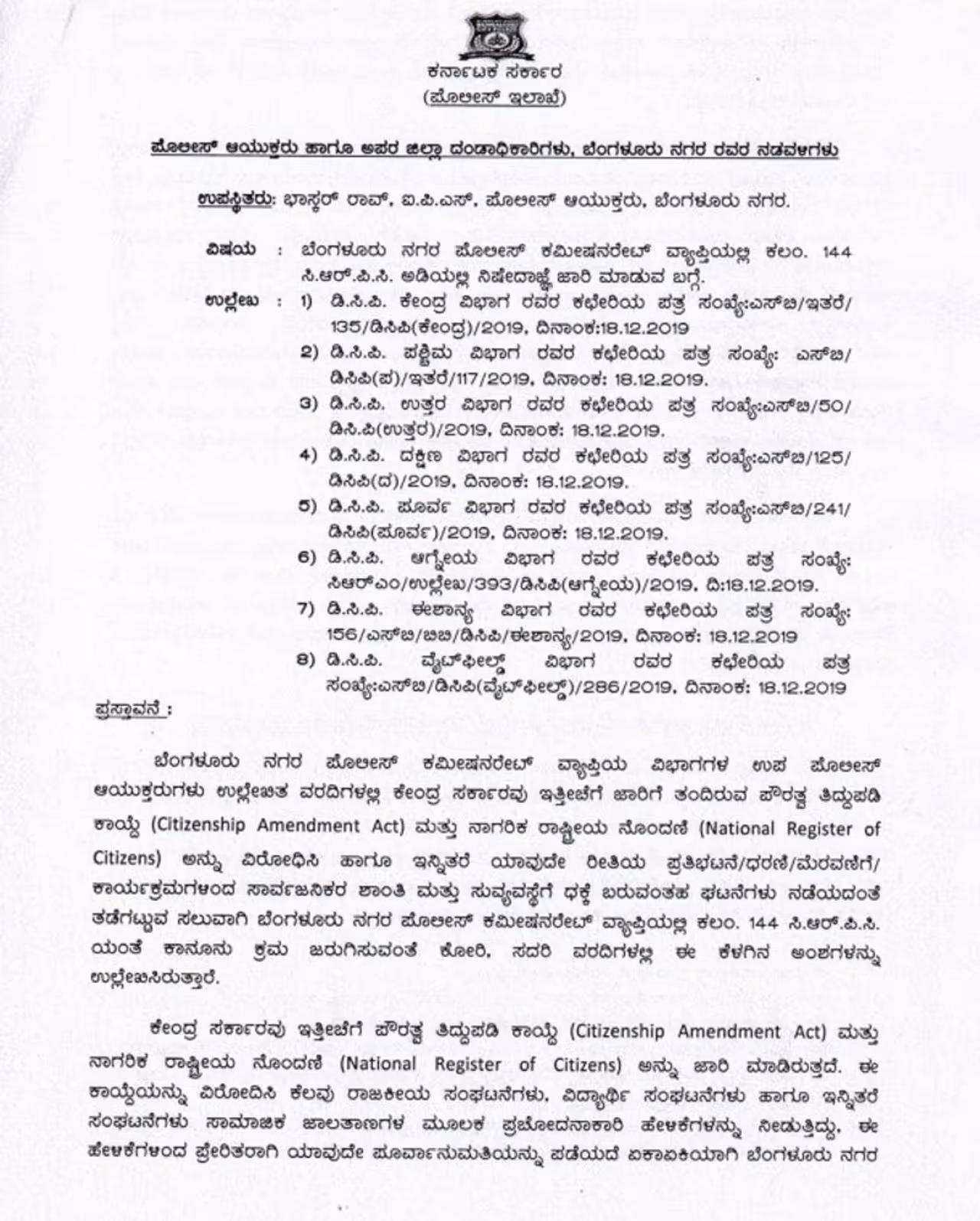 ಕರ್ನಾಟಕ ಸರ್ಕಾರ
(ಪೊಲೀಸ್ ಇಲಾಖೆ)

ಪೊಲೀಸ್ ಆಯುಕ್ತರು ಹಾಗೂ ಅಪರ ಜಿಲ್ಲಾ ದಂಡಾಧಿಕಾರಿಗಳು, ಬೆಂಗಳೂರು ನಗರ ರವರ ನಡವಳಿಗಳು

ಉಪಸ್ಥಿತರು: ಭಾಸ್ಕರ್ ರಾವ್, ಐ.ಪಿ.ಎಸ್, ಪೊಲೀಸ್ ಆಯುಕ್ತರು, ಬೆಂಗಳೂರು ನಗರ.

ವಿಷಯ : ಬೆಂಗಳೂರು ನಗರ ಪೊಲೀಸ್ ಕಮೀಷನರೇಟ್ ವ್ಯಾಪ್ತಿಯಲ್ಲಿ ಕಲಂ. 144 ಸಿ.ಆರ್.ಪಿ.ಸಿ. ಅಡಿಯಲ್ಲಿ ನಿಷೇದಾಜ್ಞೆ ಜಾರಿ ಮಾಡುವ ಬಗ್ಗೆ.

ಉಲ್ಲೇಖ : 1) ಡಿ.ಸಿ.ಪಿ. ಕೇಂದ್ರ ವಿಭಾಗ ರವರ ಕಛೇರಿಯ ಪತ್ರ ಸಂಖ್ಯೆ:ಎಸ್‌ಬಿ/ಇತರೆ/135/ಡಿಸಿಪಿ(ಕೇಂದ್ರ)/2019, ದಿನಾಂಕ:18.12.2019
2) ಡಿ.ಸಿ.ಪಿ. ಪಶ್ಚಿಮ ವಿಭಾಗ ರವರ ಕಛೇರಿಯ ಪತ್ರ ಸಂಖ್ಯೆ: ಎಸ್‌ಬಿ/ಡಿಸಿಪಿ(ಪ)/ಇತರೆ/117/2019, ದಿನಾಂಕ: 18.12.2019.
3) ಡಿ.ಸಿ.ಪಿ. ಉತ್ತರ ವಿಭಾಗ ರವರ ಕಛೇರಿಯ ಪತ್ರ ಸಂಖ್ಯೆ:ಎಸ್‌ಬಿ/50/ಡಿ.ಸಿ.ಪಿ(ಉತ್ತರ)/2019, ದಿನಾಂಕ: 18.12.2019.
4) ಡಿ.ಸಿ.ಪಿ. ದಕ್ಷಿಣ ವಿಭಾಗ ರವರ ಕಛೇರಿಯ ಪತ್ರ ಸಂಖ್ಯೆ:ಎಸ್‌ಬಿ/125/ಡಿಸಿಪಿ(ದ)/2019, ದಿನಾಂಕ: 18.12.2019.
5) ಡಿ.ಸಿ.ಪಿ. ಪೂರ್ವ ವಿಭಾಗ ರವರ ಕಛೇರಿಯ ಪತ್ರ ಸಂಖ್ಯೆ:ಎಸ್‌ಬಿ/241/ಡಿಸಿಪಿ(ಪೂರ್ವ)/2019, ದಿನಾಂಕ: 18.12.2019.
6) ಡಿ.ಸಿ.ಪಿ. ಆಗ್ನೇಯ ವಿಭಾಗ ರವರ ಕಛೇರಿಯ ಪತ್ರ ಸಂಖ್ಯೆ: ಸಿಆರ್‌ಎಂ/ಉಲ್ಲೇಖ/393/ಡಿಸಿಪಿ(ಆಗ್ನೇಯ)/2019, ದಿ:18.12.2019.
7) ಡಿ.ಸಿ.ಪಿ. ಈಶಾನ್ಯ ವಿಭಾಗ ರವರ ಕಛೇರಿಯ ಪತ್ರ ಸಂಖ್ಯೆ: 156/ಎಸ್‌ಬಿ/ಬಿಬಿ/ಡಿಸಿಪಿ/ಈಶಾನ್ಯ/2019, ದಿನಾಂಕ: 18.12.2019
8) ಡಿ.ಸಿ.ಪಿ. ವೈಟ್‌ಫೀಲ್ಡ್ ವಿಭಾಗ ರವರ ಕಛೇರಿಯ ಪತ್ರ ಸಂಖ್ಯೆ:ಎಸ್‌ಬಿ/ಡಿಸಿಪಿ(ವೈಟ್‌ಫೀಲ್ಡ್)/286/2019, ದಿನಾಂಕ: 18.12.2019

ಪ್ರಸ್ತಾವನೆ :

ಬೆಂಗಳೂರು ನಗರ ಪೊಲೀಸ್ ಕಮೀಷನರೇಟ್ ವ್ಯಾಪ್ತಿಯ ವಿಭಾಗಗಳ ಉಪ ಪೊಲೀಸ್ ಆಯುಕ್ತರುಗಳು ಉಲ್ಲೇಖಿತ ವರದಿಗಳಲ್ಲಿ ಕೇಂದ್ರ ಸರ್ಕಾರವು ಇತ್ತೀಚೆಗೆ ಜಾರಿಗೆ ತಂದಿರುವ ಪೌರತ್ವ ತಿದ್ದುಪಡಿ ಕಾಯ್ದೆ (Citizenship Amendment Act) ಮತ್ತು ನಾಗರಿಕ ರಾಷ್ಟ್ರೀಯ ನೊಂದಣಿ (National Register of Citizens) ಅನ್ನು ವಿರೋಧಿಸಿ ಹಾಗೂ ಇನ್ನಿತರೆ ಯಾವುದೇ ರೀತಿಯ ಪ್ರತಿಭಟನೆ/ಧರಣಿ/ಮೆರವಣಿಗೆ/ಕಾರ್ಯಕ್ರಮಗಳಿಂದ ಸಾರ್ವಜನಿಕರ ಶಾಂತಿ ಮತ್ತು ಸುವ್ಯವಸ್ಥೆಗೆ ಧಕ್ಕೆ ಬರುವಂತಹ ಘಟನೆಗಳು ನಡೆಯದಂತೆ ತಡೆಗಟ್ಟುವ ಸಲುವಾಗಿ ಬೆಂಗಳೂರು ನಗರ ಪೊಲೀಸ್ ಕಮೀಷನರೇಟ್ ವ್ಯಾಪ್ತಿಯಲ್ಲಿ ಕಲಂ. 144 ಸಿ.ಆರ್.ಪಿ.ಸಿ. ಯಂತೆ ಕಾನೂನು ಕ್ರಮ ಜರುಗಿಸುವಂತೆ ಕೋರಿ, ಸದರಿ ವರದಿಗಳಲ್ಲಿ ಈ ಕೆಳಗಿನ ಅಂಶಗಳನ್ನು ಉಲ್ಲೇಖಿಸಿರುತ್ತಾರೆ.

ಕೇಂದ್ರ ಸರ್ಕಾರವು ಇತ್ತೀಚೆಗೆ ಪೌರತ್ವ ತಿದ್ದುಪಡಿ ಕಾಯ್ದೆ (Citizenship Amendment Act) ಮತ್ತು ನಾಗರಿಕ ರಾಷ್ಟ್ರೀಯ ನೊಂದಣಿ (National Register of Citizens) ಅನ್ನು ಜಾರಿ ಮಾಡಿರುತ್ತದೆ. ಈ ಕಾಯ್ದೆಯನ್ನು ವಿರೋದಿಸಿ ಕೆಲವು ರಾಜಕೀಯ ಸಂಘಟನೆಗಳು, ವಿದ್ಯಾರ್ಥಿ ಸಂಘಟನೆಗಳು ಹಾಗೂ ಇನ್ನಿತರೆ ಸಂಘಟನೆಗಳು ಸಾಮಾಜಿಕ ಜಾಲತಾಣಗಳ ಮೂಲಕ ಪ್ರಚೋದನಾಕಾರಿ ಹೇಳಿಕೆಗಳನ್ನು ನೀಡುತ್ತಿದ್ದು, ಈ ಹೇಳಿಕೆಗಳಿಂದ ಪ್ರೇರಿತರಾಗಿ ಯಾವುದೇ ಪೂರ್ವಾನುಮತಿಯನ್ನು ಪಡೆಯದೆ ಏಕಾಏಕಿಯಾಗಿ ಬೆಂಗಳೂರು ನಗರ